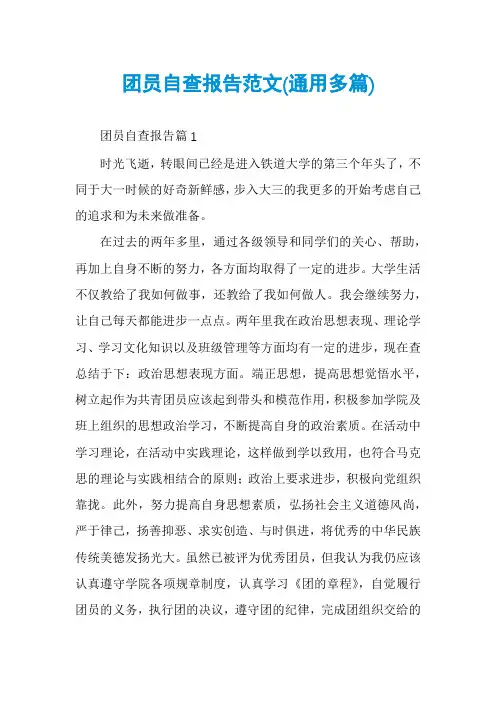 团员自查报告范文(通用多篇)

团员自查报告篇1

时光飞逝，转眼间已经是进入铁道大学的第三个年头了，不同于大一时候的好奇新鲜感，步入大三的我更多的开始考虑自己的追求和为未来做准备。

在过去的两年多里，通过各级领导和同学们的关心、帮助，再加上自身不断的努力，各方面均取得了一定的进步。大学生活不仅教给了我如何做事，还教给了我如何做人。我会继续努力，让自己每天都能进步一点点。两年里我在政治思想表现、理论学习、学习文化知识以及班级管理等方面均有一定的进步，现在查总结于下：政治思想表现方面。端正思想，提高思想觉悟水平，树立起作为共青团员应该起到带头和模范作用，积极参加学院及班上组织的思想政治学习，不断提高自身的政治素质。在活动中学习理论，在活动中实践理论，这样做到学以致用，也符合马克思的理论与实践相结合的原则；政治上要求进步，积极向党组织靠拢。此外，努力提高自身思想素质，弘扬社会主义道德风尚，严于律己，扬善抑恶、求实创造、与时俱进，将优秀的中华民族传统美德发扬光大。虽然已被评为优秀团员，但我认为我仍应该认真遵守学院各项规章制度，认真学习《团的章程》，自觉履行团员的义务，执行团的决议，遵守团的纪律，完成团组织交给的